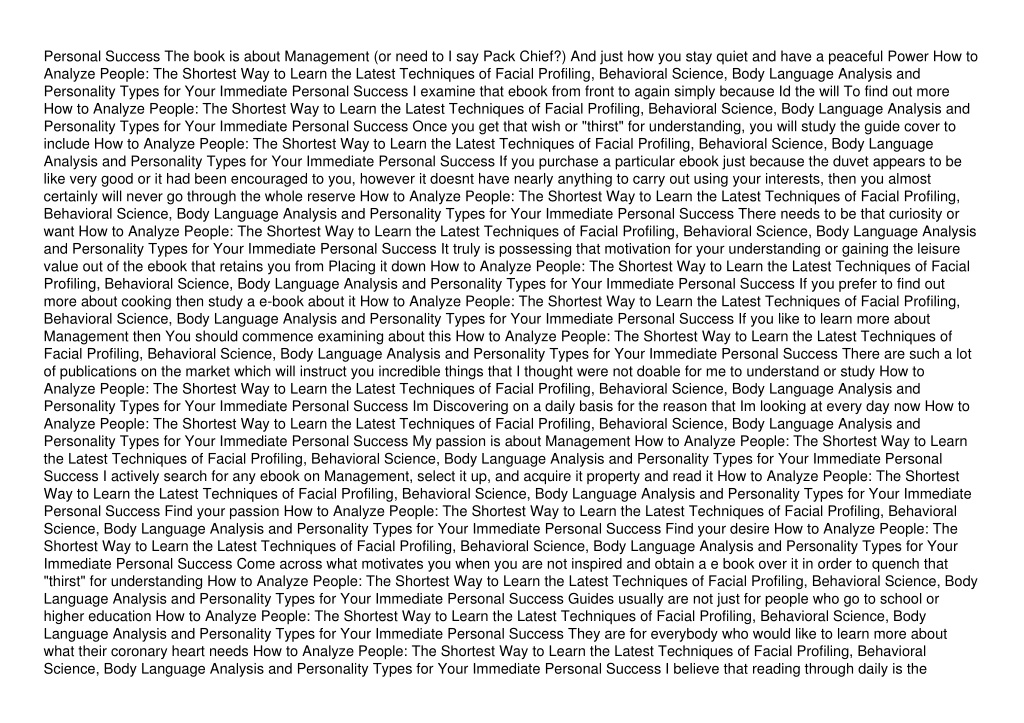 Personal Success The book is about Management (or need to I say Pack Chief?) And just how you stay quiet and have a peaceful Power How to Analyze People: The Shortest Way to Learn the Latest Techniques of Facial Profiling, Behavioral Science, Body Language Analysis and Personality Types for Your Immediate Personal Success I examine that ebook from front to again simply because Id the will To find out more How to Analyze People: The Shortest Way to Learn the Latest Techniques of Facial Profiling, Behavioral Science, Body Language Analysis and Personality Types for Your Immediate Personal Success Once you get that wish or "thirst" for understanding, you will study the guide cover to include How to Analyze People: The Shortest Way to Learn the Latest Techniques of Facial Profiling, Behavioral Science, Body Language Analysis and Personality Types for Your Immediate Personal Success If you purchase a particular ebook just because the duvet appears to be like very good or it had been encouraged to you, however it doesnt have nearly anything to carry out using your interests, then you almost certainly will never go through the whole reserve How to Analyze People: The Shortest Way to Learn the Latest Techniques of Facial Profiling, Behavioral Science, Body Language Analysis and Personality Types for Your Immediate Personal Success There needs to be that curiosity or want How to Analyze People: The Shortest Way to Learn the Latest Techniques of Facial Profiling, Behavioral Science, Body Language Analysis and Personality Types for Your Immediate Personal Success It truly is possessing that motivation for your understanding or gaining the leisure value out of the ebook that retains you from Placing it down How to Analyze People: The Shortest Way to Learn the Latest Techniques of Facial Profiling, Behavioral Science, Body Language Analysis and Personality Types for Your Immediate Personal Success If you prefer to find out more about cooking then study a e-book about it How to Analyze People: The Shortest Way to Learn the Latest Techniques of Facial Profiling, Behavioral Science, Body Language Analysis and Personality Types for Your Immediate Personal Success If you like to learn more about Management then You should commence examining about this How to Analyze People: The Shortest Way to Learn the Latest Techniques of Facial Profiling, Behavioral Science, Body Language Analysis and Personality Types for Your Immediate Personal Success There are such a lot of publications on the market which will instruct you incredible things that I thought were not doable for me to understand or study How to Analyze People: The Shortest Way to Learn the Latest Techniques of Facial Profiling, Behavioral Science, Body Language Analysis and Personality Types for Your Immediate Personal Success Im Discovering on a daily basis for the reason that Im looking at every day now How to Analyze People: The Shortest Way to Learn the Latest Techniques of Facial Profiling, Behavioral Science, Body Language Analysis and Personality Types for Your Immediate Personal Success My passion is about Management How to Analyze People: The Shortest Way to Learn the Latest Techniques of Facial Profiling, Behavioral Science, Body Language Analysis and Personality Types for Your Immediate Personal Success I actively search for any ebook on Management, select it up, and acquire it property and read it How to Analyze People: The Shortest Way to Learn the Latest Techniques of Facial Profiling, Behavioral Science, Body Language Analysis and Personality Types for Your Immediate Personal Success Find your passion How to Analyze People: The Shortest Way to Learn the Latest Techniques of Facial Profiling, Behavioral Science, Body Language Analysis and Personality Types for Your Immediate Personal Success Find your desire How to Analyze People: The Shortest Way to Learn the Latest Techniques of Facial Profiling, Behavioral Science, Body Language Analysis and Personality Types for Your Immediate Personal Success Come across what motivates you when you are not inspired and obtain a e book over it in order to quench that "thirst" for understanding How to Analyze People: The Shortest Way to Learn the Latest Techniques of Facial Profiling, Behavioral Science, Body Language Analysis and Personality Types for Your Immediate Personal Success Guides usually are not just for people who go to school or higher education How to Analyze People: The Shortest Way to Learn the Latest Techniques of Facial Profiling, Behavioral Science, Body Language Analysis and Personality Types for Your Immediate Personal Success They are for everybody who would like to learn more about what their coronary heart needs How to Analyze People: The Shortest Way to Learn the Latest Techniques of Facial Profiling, Behavioral Science, Body Language Analysis and Personality Types for Your Immediate Personal Success I believe that reading through daily is the